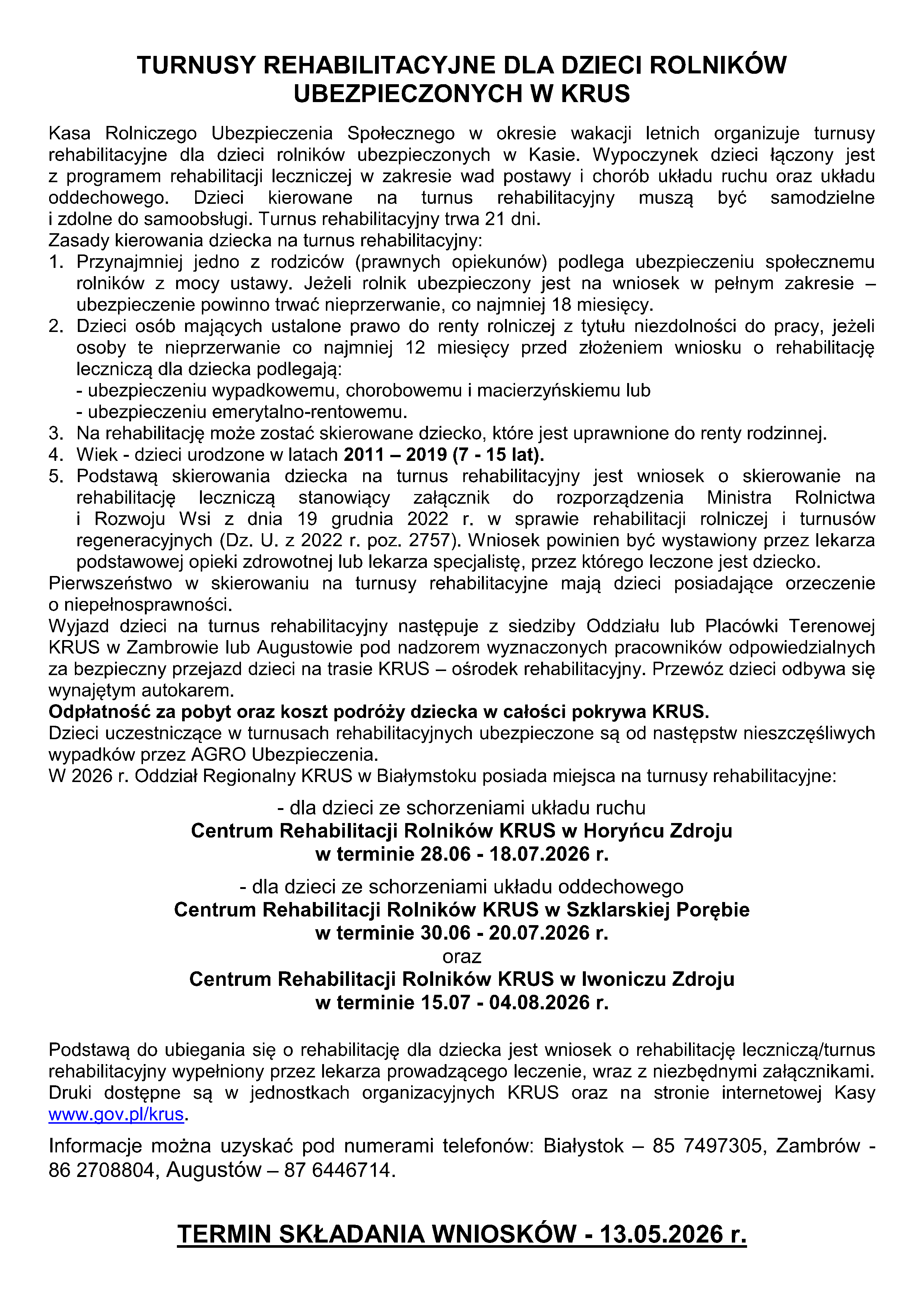 TURNUSY REHABILITACYJNE DLA DZIECI ROLNIKÓW UBEZPIECZONYCH W KRUS

Kasa Rolniczego Ubezpieczenia Społecznego w okresie wakacji letnich organizuje turnusy rehabilitacyjne dla dzieci rolników ubezpieczonych w Kasie. Wypoczynek dzieci łączony jest z programem rehabilitacji leczniczej w zakresie wad postawy i chorób układu ruchu oraz układu oddechowego. Dzieci kierowane na turnus rehabilitacyjny muszą być samodzielne i zdolne do samoobsługi. Turnus rehabilitacyjny trwa 21 dni.
Zasady kierowania dziecka na turnus rehabilitacyjny:
1. Przynajmniej jedno z rodziców (prawnych opiekunów) podlega ubezpieczeniu społecznemu rolników z mocy ustawy. Jeżeli rolnik ubezpieczony jest na wniosek w pełnym zakresie – ubezpieczenie powinno trwać nieprzerwanie, co najmniej 18 miesięcy.
2. Dzieci osób mających ustalone prawo do renty rolniczej z tytułu niezdolności do pracy, jeżeli osoby te nieprzerwanie co najmniej 12 miesięcy przed złożeniem wniosku o rehabilitację leczniczą dla dziecka podlegają:
- ubezpieczeniu wypadkowemu, chorobowemu i macierzyńskiemu lub
- ubezpieczeniu emerytalno-rentowemu.
3. Na rehabilitację może zostać skierowane dziecko, które jest uprawnione do renty rodzinnej.
4. Wiek - dzieci urodzone w latach 2011 – 2019 (7 - 15 lat).
5. Podstawą skierowania dziecka na turnus rehabilitacyjny jest wniosek o skierowanie na rehabilitację leczniczą stanowiący załącznik do rozporządzenia Ministra Rolnictwa i Rozwoju Wsi z dnia 19 grudnia 2022 r. w sprawie rehabilitacji rolniczej i turnusów regeneracyjnych (Dz. U. z 2022 r. poz. 2757). Wniosek powinien być wystawiony przez lekarza podstawowej opieki zdrowotnej lub lekarza specjalistę, przez którego leczone jest dziecko.
Pierwszeństwo w skierowaniu na turnusy rehabilitacyjne mają dzieci posiadające orzeczenie o niepełnosprawności.
Wyjazd dzieci na turnus rehabilitacyjny następuje z siedziby Oddziału lub Placówki Terenowej KRUS w Zambrowie lub Augustowie pod nadzorem wyznaczonych pracowników odpowiedzialnych za bezpieczny przejazd dzieci na trasie KRUS – ośrodek rehabilitacyjny. Przewóz dzieci odbywa się wynajętym autokarem.
Odpłatność za pobyt oraz koszt podróży dziecka w całości pokrywa KRUS.
Dzieci uczestniczące w turnusach rehabilitacyjnych ubezpieczone są od następstw nieszczęśliwych wypadków przez AGRO Ubezpieczenia.
W 2026 r. Oddział Regionalny KRUS w Białymstoku posiada miejsca na turnusy rehabilitacyjne:

- dla dzieci ze schorzeniami układu ruchu
Centrum Rehabilitacji Rolników KRUS w Horyńcu Zdroju
w terminie 28.06 - 18.07.2026 r.

- dla dzieci ze schorzeniami układu oddechowego
Centrum Rehabilitacji Rolników KRUS w Szklarskiej Porębie
w terminie 30.06 - 20.07.2026 r.
oraz
Centrum Rehabilitacji Rolników KRUS w Iwoniczu Zdroju
w terminie 15.07 - 04.08.2026 r.

Podstawą do ubiegania się o rehabilitację dla dziecka jest wniosek o rehabilitację leczniczą/turnus rehabilitacyjny wypełniony przez lekarza prowadzącego leczenie, wraz z niezbędnymi załącznikami. Druki dostępne są w jednostkach organizacyjnych KRUS oraz na stronie internetowej Kasy www.gov.pl/krus.

Informacje można uzyskać pod numerami telefonów: Białystok – 85 7497305, Zambrów - 86 2708804, Augustów – 87 6446714.

TERMIN SKŁADANIA WNIOSKÓW - 13.05.2026 r.